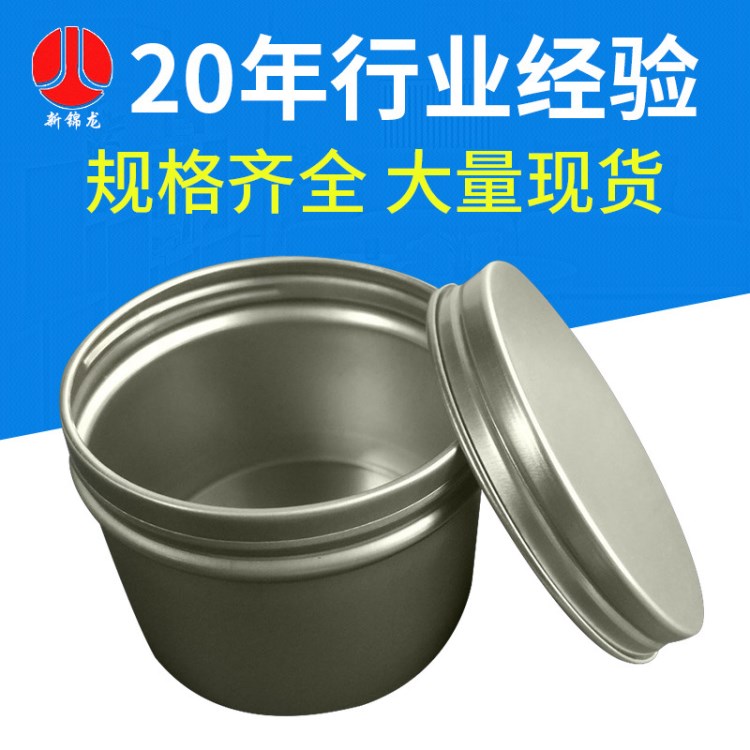 新锦龙

20年行业经验

规格齐全 大量现货